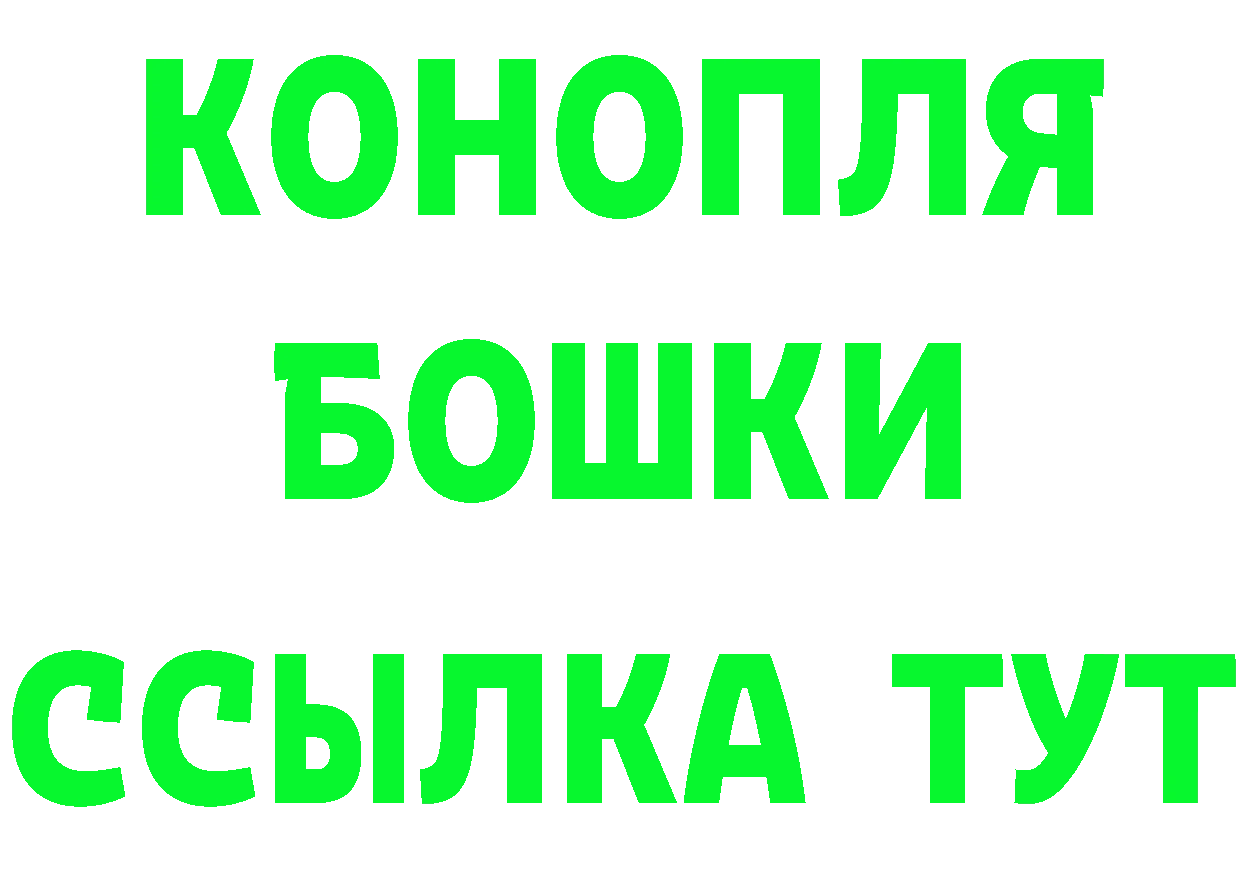 КОНОПЛЯ
БОШКИ
ССЫЛКА ТУТ